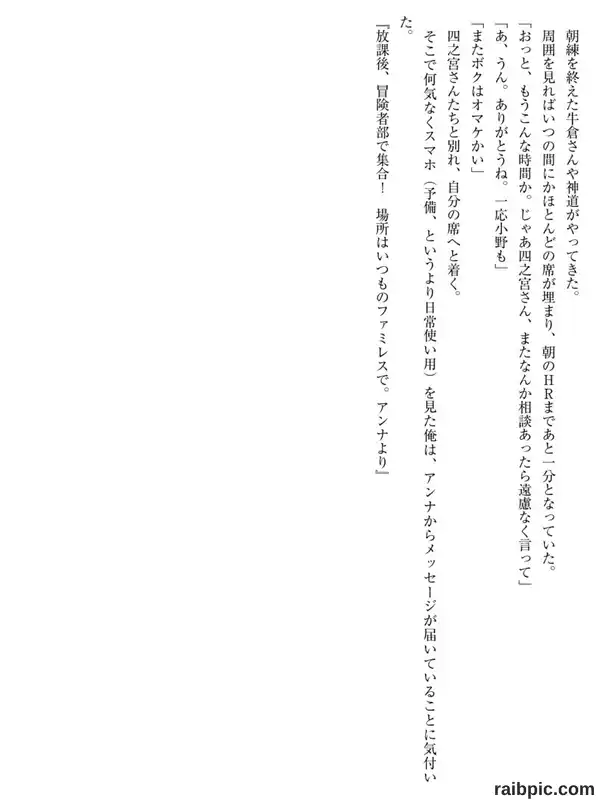 朝練を終えた牛倉さんや神道がやってきた。

周囲を見ればいつの間にかほとんどの席が埋まり、朝のHRまであと一分となっていた。

「おっと、もうこんな時間か。じゃあ四之宮さん、またなんか相談あったら遠慮なく言って」

「あ、うん。ありがとうね。一応小野も」

「またボクはオマケかい」

四之宮さんたちと別れ、自分の席へと着く。

そこで何気なくスマホ（予備、というより日常使い用）を見た俺は、アンナからメッセージが届いていることに気付いた。

『放課後、冒険者部で集合！　場所はいつものファミレスで。アンナより』

raibpic.com